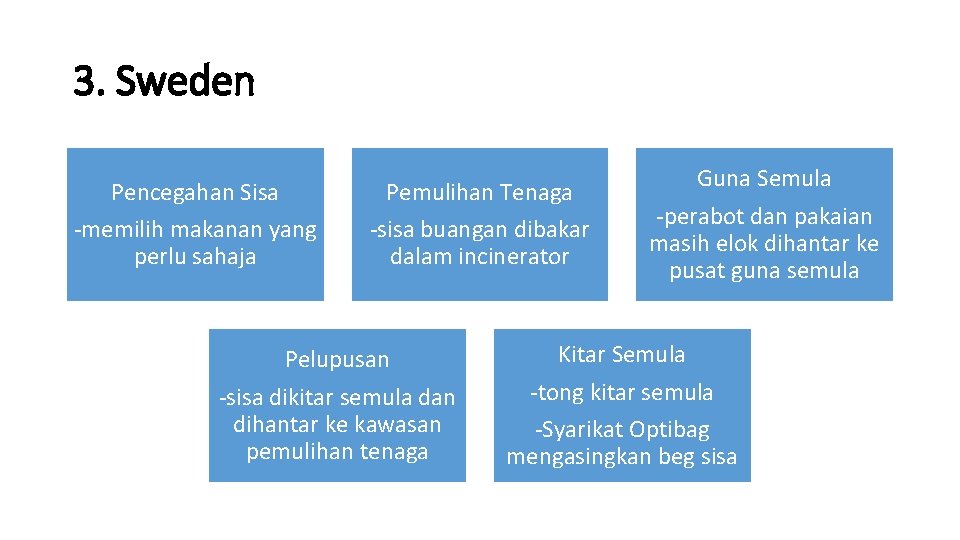 3. Sweden

Pencegahan Sisa
-memilih makanan yang perlu sahaja

Pemulihan Tenaga
-sisa buangan dibakar dalam incinerator

Guna Semula
-perabot dan pakaian masih elok dihantar ke pusat guna semula

Pelupusan
-sisa dikitar semula dan dihantar ke kawasan pemulihan tenaga

Kitar Semula
-tong kitar semula
-Syarikat Optibag mengasingkan beg sisa